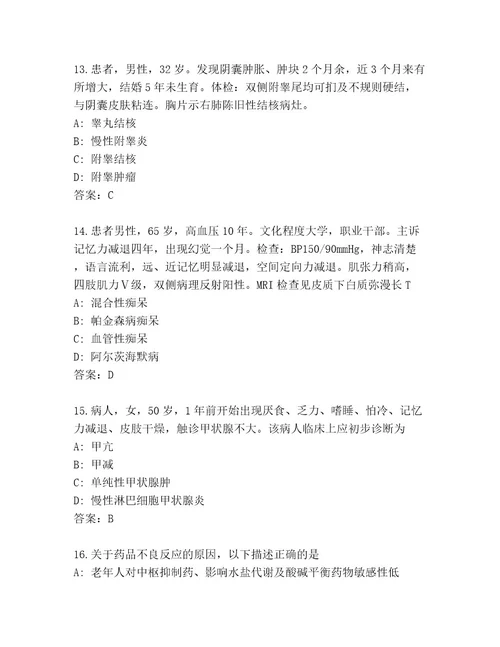 13.患者，男性，32岁。发现阴囊肿胀、肿块2个月余，近3个月来有所增大，结婚5年未生育。体检：双侧附睾尾均可扪及不规则硬结，与阴囊皮肤粘连。胸片示右肺陈旧性结核病灶。
A：睾丸结核
B：慢性附睾炎
C：附睾结核
D：附睾肿瘤
答案：C

14.患者男性，65岁，高血压10年。文化程度大学，职业干部。主诉记忆力减退四年，出现幻觉一个月。检查：BP150/90mmHg，神志清楚，语言流利，远、近记忆明显减退，空间定向力减退。肌张力稍高，四肢肌力V级，双侧病理反射阳性。MRI检查见皮质下白质弥漫长T
A：混合性痴呆
B：帕金森病痴呆
C：血管性痴呆
D：阿尔茨海默病
答案：D

15.病人，女，50岁，1年前开始出现厌食、乏力、嗜睡、怕冷、记忆力减退、皮肤干燥，触诊甲状腺不大。该病人临床上应初步诊断为
A：甲亢
B：甲减
C：单纯性甲状腺肿
D：慢性淋巴细胞甲状腺炎
答案：B

16.关于药品不良反应的原因，以下描述正确的是
A：老年人对中枢抑制药、影响水盐代谢及酸碱平衡药物敏感性低